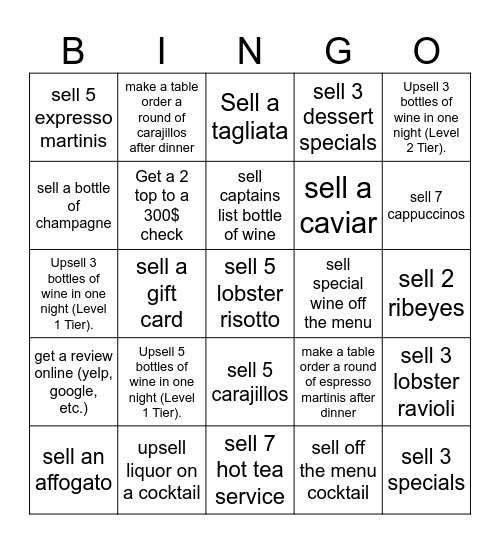 | B | I | N | G | O |
|---|---|---|---|---|
| sell 5 expresso martinis | make a table order a round of carajillos after dinner | Sell a tagliata | sell 3 dessert specials | Upsell 3 bottles of wine in one night (Level 2 Tier). |
| sell a bottle of champagne | Get a 2 top to a 300$ check | sell captains list bottle of wine | sell a caviar | sell 7 cappuccinos |
| Upsell 3 bottles of wine in one night (Level 1 Tier). | sell a gift card | sell 5 lobster risotto | sell special wine off the menu | sell 2 ribeyes |
| get a review online (yelp, google, etc.) | Upsell 5 bottles of wine in one night (Level 1 Tier). | sell 5 carajillos | make a table order a round of espresso martinis after dinner | sell 3 lobster ravioli |
| sell an affogato | upsell liquor on a cocktail | sell 7 hot tea service | sell off the menu cocktail | sell 3 specials |